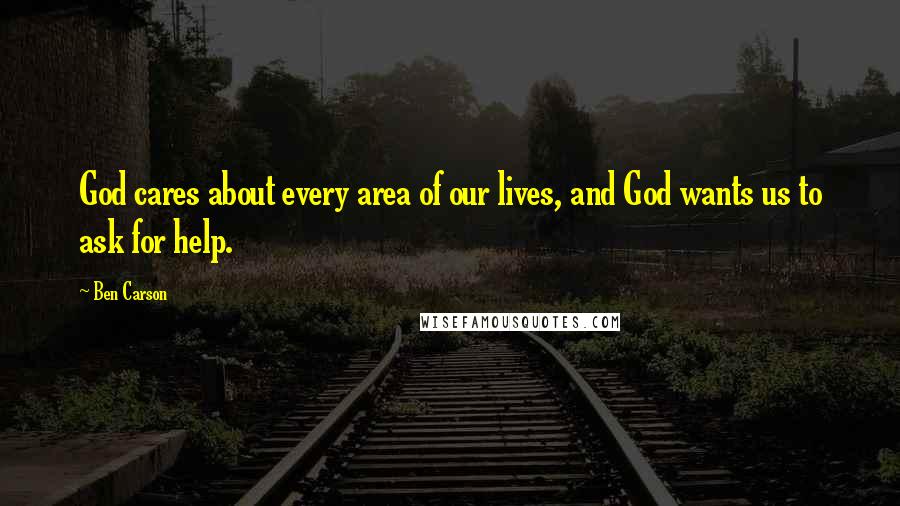 God cares about every area of our lives, and God wants us to ask for help.

~ Ben Carson

WISEFAMOUSQUOTES.COM